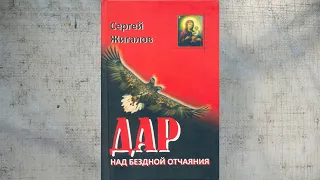 Сергей Жигалов

ДАР

НАД БЕЗДНОЙ ОТЧАЯНИЯ